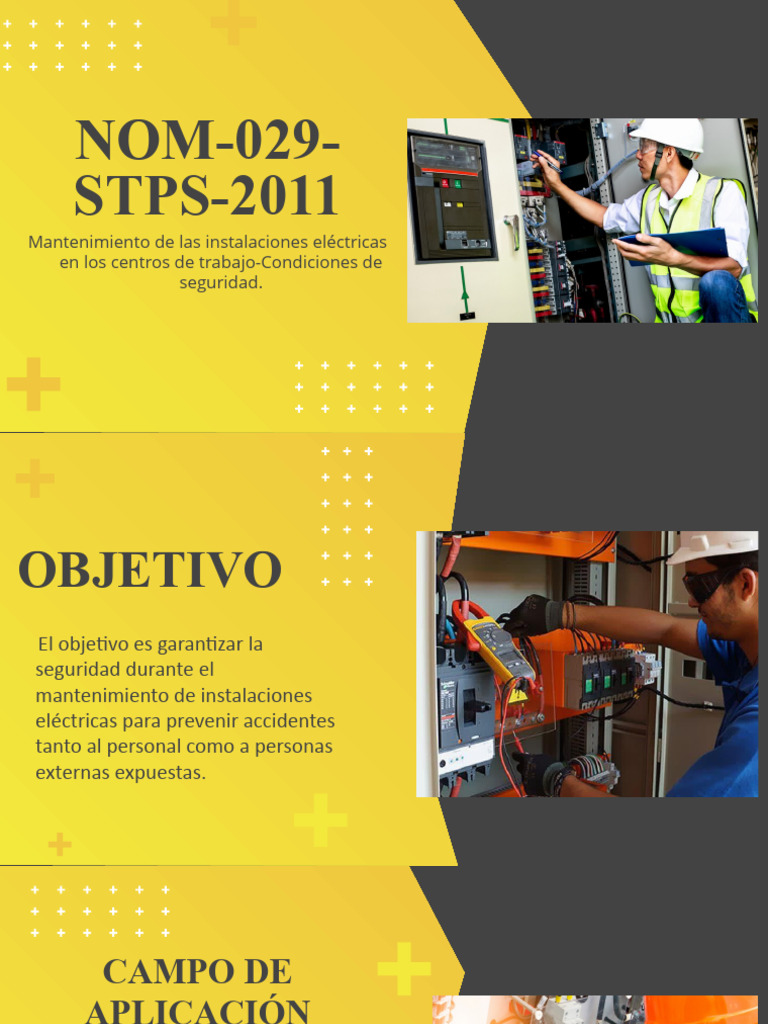 NOM-029-STPS-2011

Mantenimiento de las instalaciones eléctricas en los centros de trabajo-Condiciones de seguridad.

OBJETIVO

El objetivo es garantizar la seguridad durante el mantenimiento de instalaciones eléctricas para prevenir accidentes tanto al personal como a personas externas expuestas.

CAMPO DE APLICACIÓN